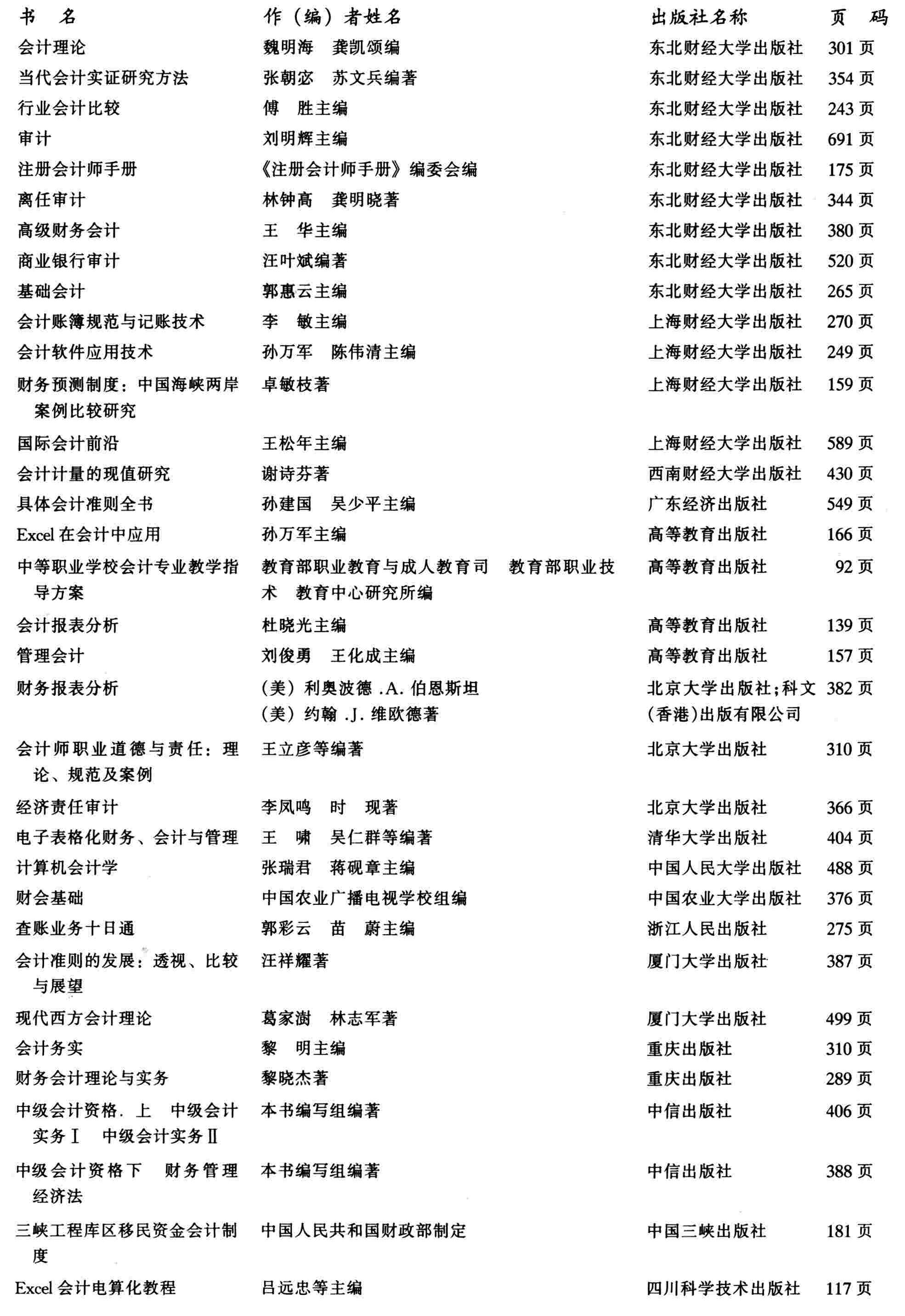 | 书　名 | 作（编）者姓名 | 出版社名称 | 页　码 |
|---|---|---|---|
| 会计理论 | 魏明海　龚凯颂编 | 东北财经大学出版社 | 301 页 |
| 当代会计实证研究方法 | 张朝宓　苏文兵编著 | 东北财经大学出版社 | 354 页 |
| 行业会计比较 | 傅　胜主编 | 东北财经大学出版社 | 243 页 |
| 审计 | 刘明辉主编 | 东北财经大学出版社 | 691 页 |
| 注册会计师手册 | 《注册会计师手册》编委会编 | 东北财经大学出版社 | 175 页 |
| 离任审计 | 林钟高　龚明晓著 | 东北财经大学出版社 | 344 页 |
| 高级财务会计 | 王　华主编 | 东北财经大学出版社 | 380 页 |
| 商业银行审计 | 汪叶斌编著 | 东北财经大学出版社 | 520 页 |
| 基础会计 | 郭惠云主编 | 东北财经大学出版社 | 265 页 |
| 会计账簿规范与记账技术 | 李　敏主编 | 上海财经大学出版社 | 270 页 |
| 会计软件应用技术 | 孙万军　陈伟清主编 | 上海财经大学出版社 | 249 页 |
| 财务预测制度：中国海峡两岸案例比较研究 | 卓敏枝著 | 上海财经大学出版社 | 159 页 |
| 国际会计前沿 | 王松年主编 | 上海财经大学出版社 | 589 页 |
| 会计计量的现值研究 | 谢诗芬著 | 西南财经大学出版社 | 430 页 |
| 具体会计准则全书 | 孙建国　吴少平主编 | 广东经济出版社 | 549 页 |
| Excel 在会计中应用 | 孙万军主编 | 高等教育出版社 | 166 页 |
| 中等职业学校会计专业教学指导方案 | 教育部职业教育与成人教育司　教育部职业技术　教育中心研究所编 | 高等教育出版社 | 92 页 |
| 会计报表分析 | 杜晓光主编 | 高等教育出版社 | 139 页 |
| 管理会计 | 刘俊勇　王化成主编 | 高等教育出版社 | 157 页 |
| 财务报表分析 | （美）利奥波德 .A. 伯恩斯坦　（美）约翰 .J. 维欧德著 | 北京大学出版社;科文(香港)出版有限公司 | 382 页 |
| 会计师职业道德与责任：理论、规范及案例 | 王立彦等编著 | 北京大学出版社 | 310 页 |
| 经济责任审计 | 李凤鸣　时　现著 | 北京大学出版社 | 366 页 |
| 电子表格化财务、会计与管理 | 王　啸　吴仁群等编著 | 清华大学出版社 | 404 页 |
| 计算机会计学 | 张瑞君　蒋砚章主编 | 中国人民大学出版社 | 488 页 |
| 财会基础 | 中国农业广播电视学校组编 | 中国农业大学出版社 | 376 页 |
| 查账业务十日通 | 郭彩云　苗　蔚主编 | 浙江人民出版社 | 275 页 |
| 会计准则的发展：透视、比较与展望 | 汪祥耀著 | 厦门大学出版社 | 387 页 |
| 现代西方会计理论 | 葛家澍　林志军著 | 厦门大学出版社 | 499 页 |
| 会计务实 | 黎　明主编 | 重庆出版社 | 310 页 |
| 财务会计理论与实务 | 黎晓杰著 | 重庆出版社 | 289 页 |
| 中级会计资格. 上　中级会计实务Ⅰ　中级会计实务Ⅱ | 本书编写组编著 | 中信出版社 | 406 页 |
| 中级会计资格下　财务管理　经济法 | 本书编写组编著 | 中信出版社 | 388 页 |
| 三峡工程库区移民资金会计制度 | 中国人民共和国财政部制定 | 中国三峡出版社 | 181 页 |
| Excel 会计电算化教程 | 吕远忠等主编 | 四川科学技术出版社 | 117 页 |